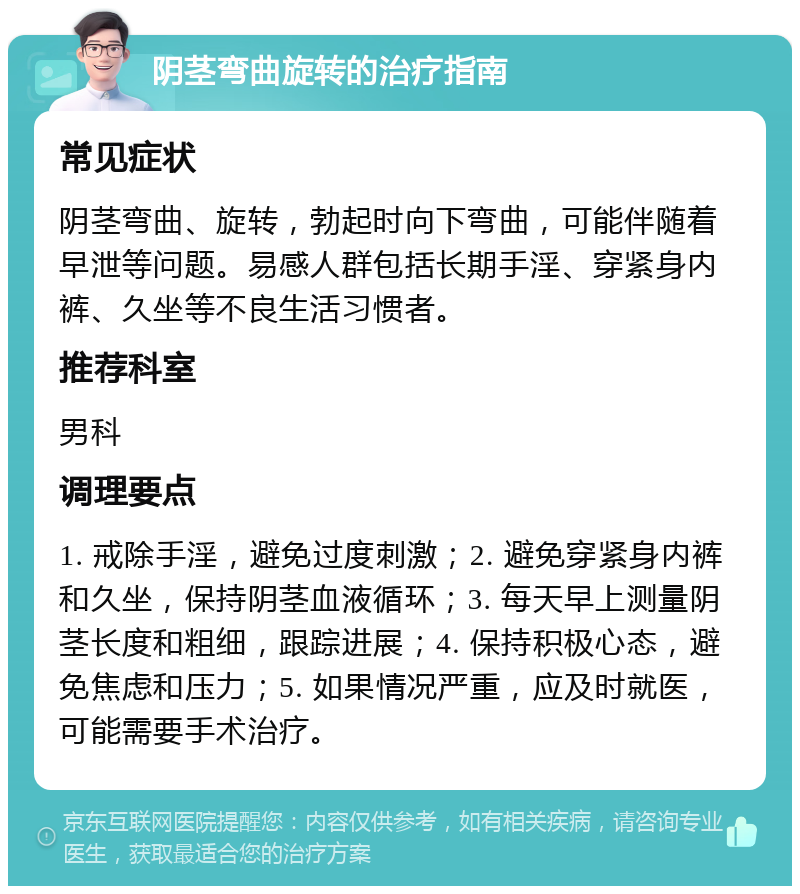 阴茎弯曲旋转的治疗指南

常见症状

阴茎弯曲、旋转，勃起时向下弯曲，可能伴随着早泄等问题。易感人群包括长期手淫、穿紧身内裤、久坐等不良生活习惯者。

推荐科室

男科

调理要点

1. 戒除手淫，避免过度刺激；2. 避免穿紧身内裤和久坐，保持阴茎血液循环；3. 每天早上测量阴茎长度和粗细，跟踪进展；4. 保持积极心态，避免焦虑和压力；5. 如果情况严重，应及时就医，可能需要手术治疗。

京东互联网医院提醒您：内容仅供参考，如有相关疾病，请咨询专业医生，获取最适合您的治疗方案